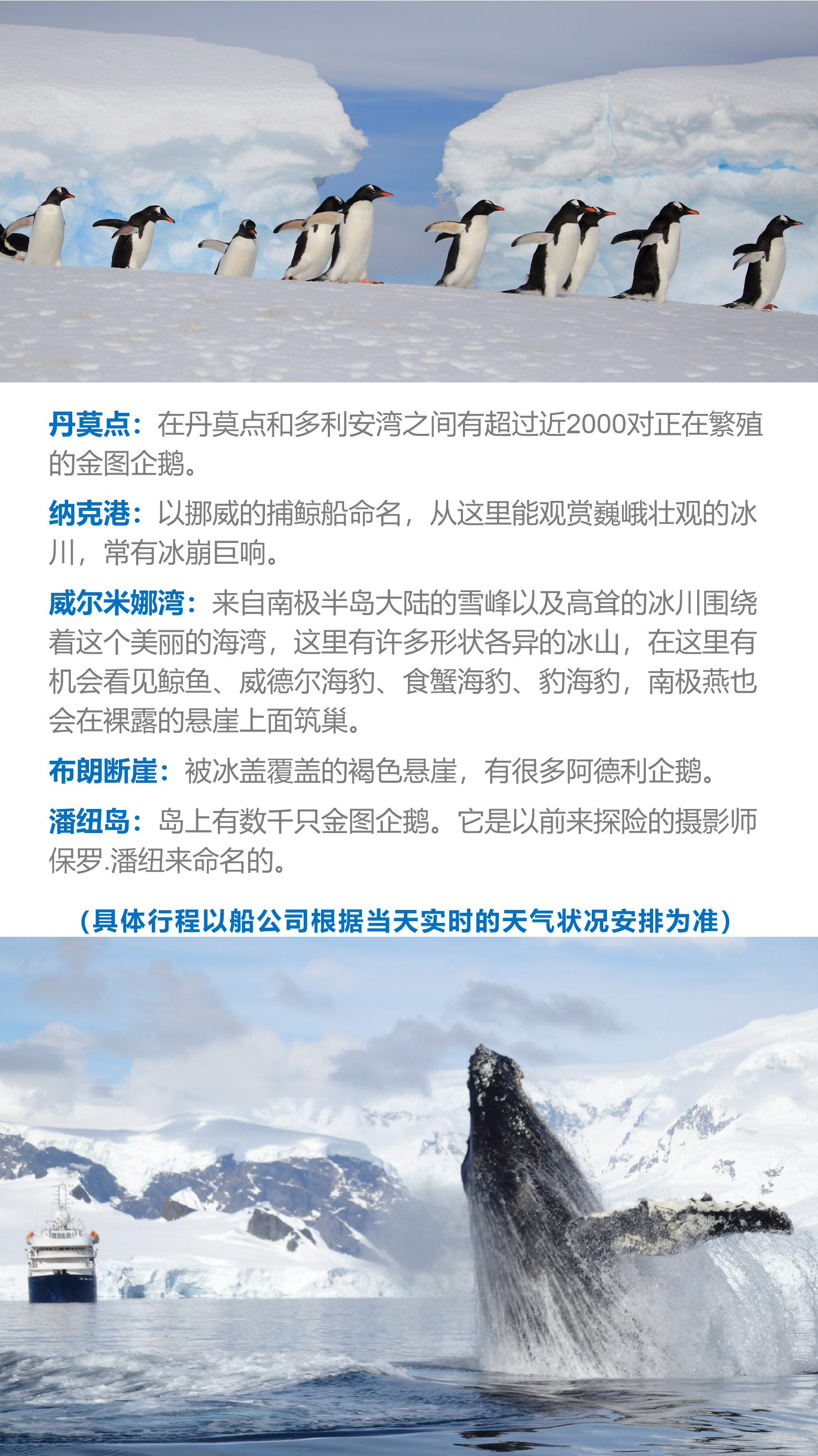 丹莫点：在丹莫点和多利安湾之间有超过近2000对正在繁殖的金图企鹅。

纳克港：以挪威的捕鲸船命名，从这里能观赏巍峨壮观的冰川，常有冰崩巨响。

威尔米娜湾：来自南极半岛大陆的雪峰以及高耸的冰川围绕着这个美丽的海湾，这里有许多形状各异的冰山，在这里有机会看见鲸鱼、威德尔海豹、食蟹海豹、豹海豹，南极燕也会在裸露的悬崖上面筑巢。

布朗断崖：被冰盖覆盖的褐色悬崖，有很多阿德利企鹅。

潘纽岛：岛上有数千只金图企鹅。它是以前来探险的摄影师保罗.潘纽来命名的。

（具体行程以船公司根据当天实时的天气状况安排为准）